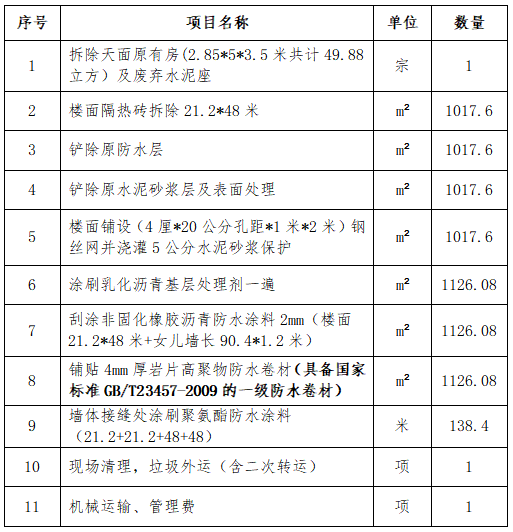 | 序号 | 项目名称 | 单位 | 数量 |
|---|---|---|---|
| 1 | 拆除天面原有房(2.85*5*3.5 米共计 49.88 立方）及废弃水泥座 | 宗 | 1 |
| 2 | 楼面隔热砖拆除 21.2*48 米 | $m^2$ | 1017.6 |
| 3 | 铲除原防水层 | $m^2$ | 1017.6 |
| 4 | 铲除原水泥砂浆层及表面处理 | $m^2$ | 1017.6 |
| 5 | 楼面铺设（4 厘*20 公分孔距*1 米*2 米）钢丝网并浇灌 5 公分水泥砂浆保护 | $m^2$ | 1017.6 |
| 6 | 涂刷乳化沥青基层处理剂一遍 | $m^2$ | 1126.08 |
| 7 | 刮涂非固化橡胶沥青防水涂料 2mm（楼面 21.2*48 米+女儿墙长 90.4*1.2 米） | $m^2$ | 1126.08 |
| 8 | 铺贴 4mm 厚岩片高聚物防水卷材（具备国家标准 GB/T23457-2009 的一级防水卷材） | $m^2$ | 1126.08 |
| 9 | 墙体接缝处涂刷聚氨酯防水涂料（21.2+21.2+48+48） | 米 | 138.4 |
| 10 | 现场清理，垃圾外运（含二次转运） | 项 | 1 |
| 11 | 机械运输、管理费 | 项 | 1 |